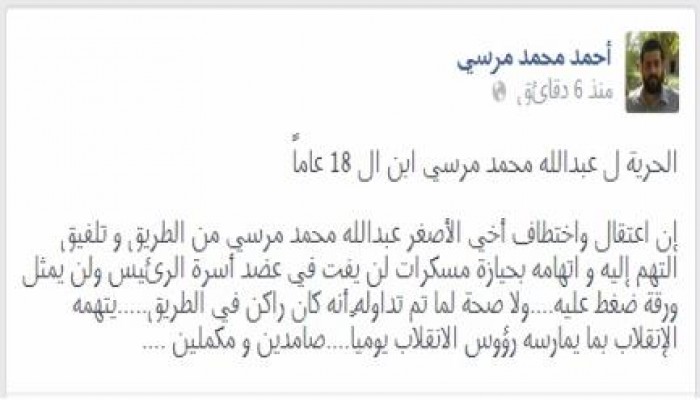 أحمد محمد مرسي
منذ 6 دقائق

الحرية ل عبدالله محمد مرسي ابن ال 18 عاماً

إن اعتقال واختطاف أخي الأصغر عبدالله محمد مرسي من الطريق و تلفيق التهم إليه و اتهامه بحيازة مسكرات لن يفت في عضد أسرة الرئيس ولن يمثل ورقة ضغط عليه....ولا صحة لما تم تداوله أنه كان راكن في الطريق.....يتهمه الإنقلاب بما يمارسه رؤوس الانقلاب يوميا....صامدين و مكملين ....